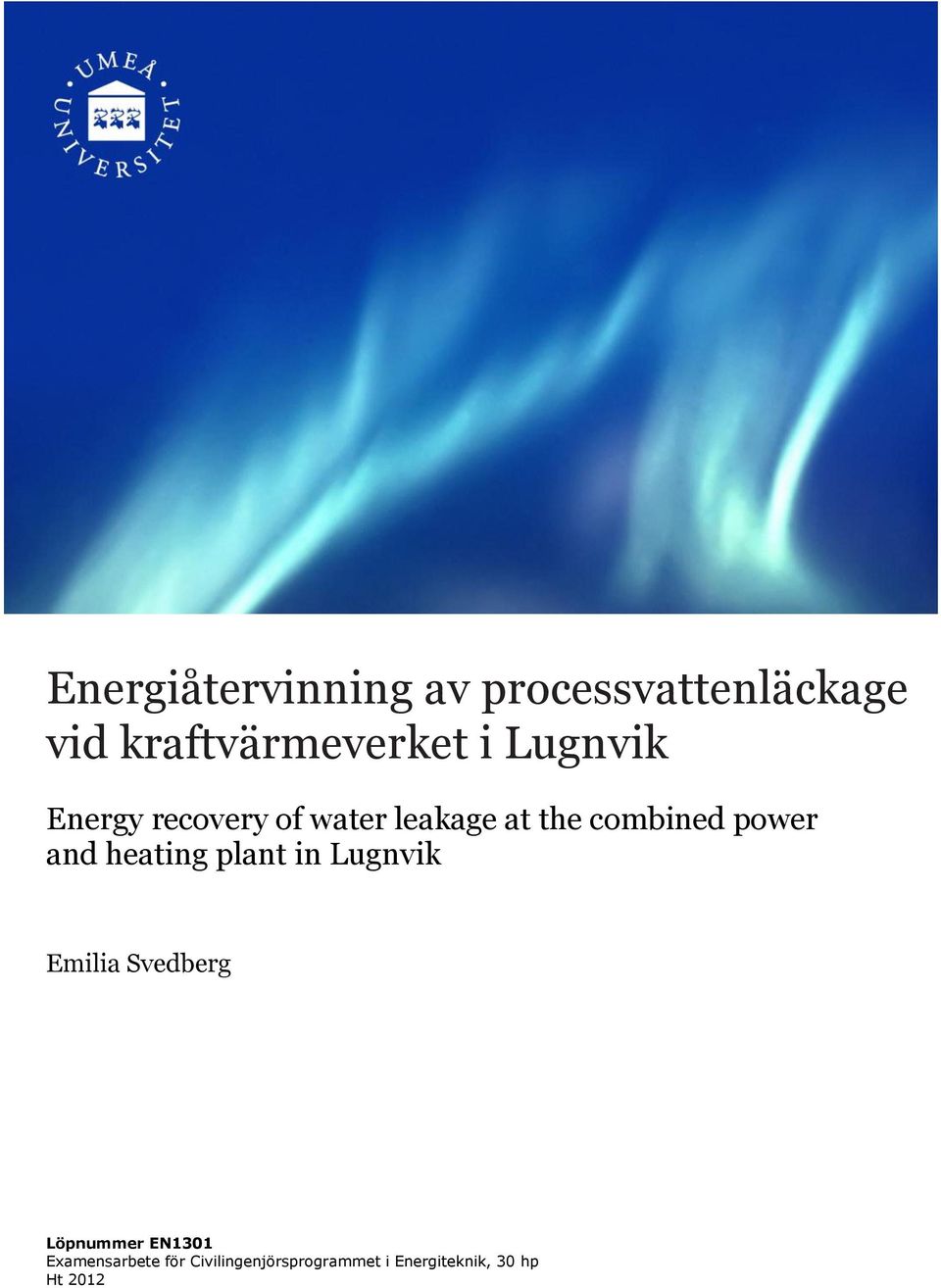 UMEÅ UNIVERSITET

Energiåtervinning av processvattenläckage vid kraftvärmeverket i Lugnvik

Energy recovery of water leakage at the combined power and heating plant in Lugnvik

Emilia Svedberg

Löpnummer EN1301
Examensarbete för Civilingenjörsprogrammet i Energiteknik, 30 hp
Ht 2012